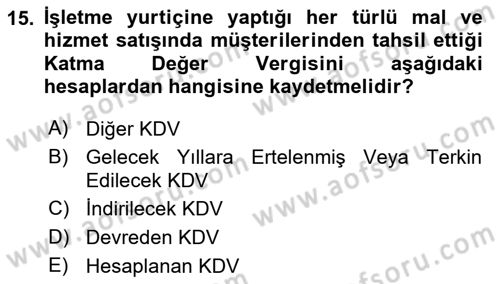 15. İşletme yurtiçine yaptığı her türlü mal ve hizmet satışında müşterilerinden tahsil ettiği Katma Değer Vergisini aşağıdaki hesaplardan hangisine kaydetmelidir?

A) Diğer KDV
B) Gelecek Yıllara Ertelenmiş Veya Terkin Edilecek KDV
C) İndirilecek KDV
D) Devreden KDV
E) Hesaplanan KDV

www.aofsoru.com